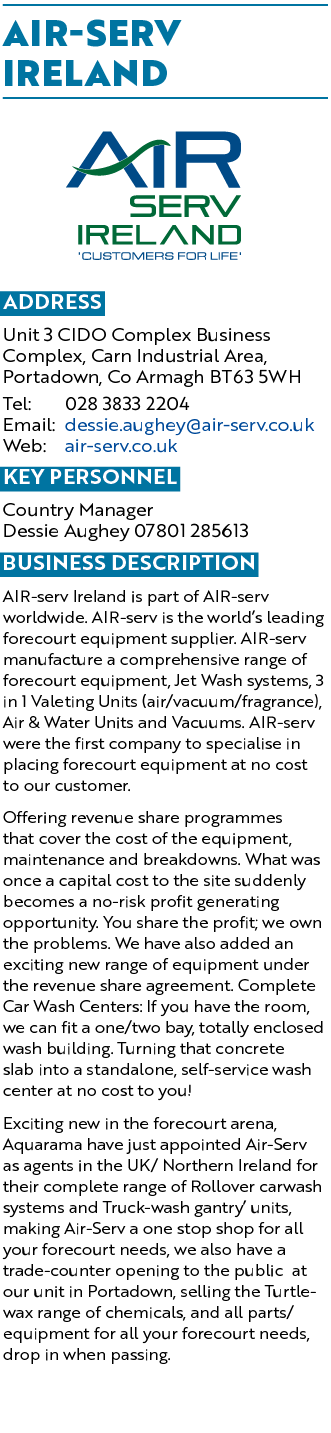 AIR-SERV IRELAND

AIR SERV IRELAND
'CUSTOMERS FOR LIFE'

ADDRESS

Unit 3 CIDO Complex Business Complex, Carn Industrial Area, Portadown, Co Armagh BT63 5WH

Tel: 028 3833 2204
Email: dessie.aughey@air-serv.co.uk
Web: air-serv.co.uk

KEY PERSONNEL

Country Manager
Dessie Aughey 07801 285613

BUSINESS DESCRIPTION

AIR-serv Ireland is part of AIR-serv worldwide. AIR-serv is the world's leading forecourt equipment supplier. AIR-serv manufacture a comprehensive range of forecourt equipment, Jet Wash systems, 3 in 1 Valeting Units (air/vacuum/fragrance), Air & Water Units and Vacuums. AIR-serv were the first company to specialise in placing forecourt equipment at no cost to our customer.

Offering revenue share programmes that cover the cost of the equipment, maintenance and breakdowns. What was once a capital cost to the site suddenly becomes a no-risk profit generating opportunity. You share the profit; we own the problems. We have also added an exciting new range of equipment under the revenue share agreement. Complete Car Wash Centers: If you have the room, we can fit a one/two bay, totally enclosed wash building. Turning that concrete slab into a standalone, self-service wash center at no cost to you!

Exciting new in the forecourt arena, Aquarama have just appointed Air-Serv as agents in the UK/ Northern Ireland for their complete range of Rollover carwash systems and Truck-wash gantry' units, making Air-Serv a one stop shop for all your forecourt needs, we also have a trade-counter opening to the public at our unit in Portadown, selling the Turtle-wax range of chemicals, and all parts/ equipment for all your forecourt needs, drop in when passing.